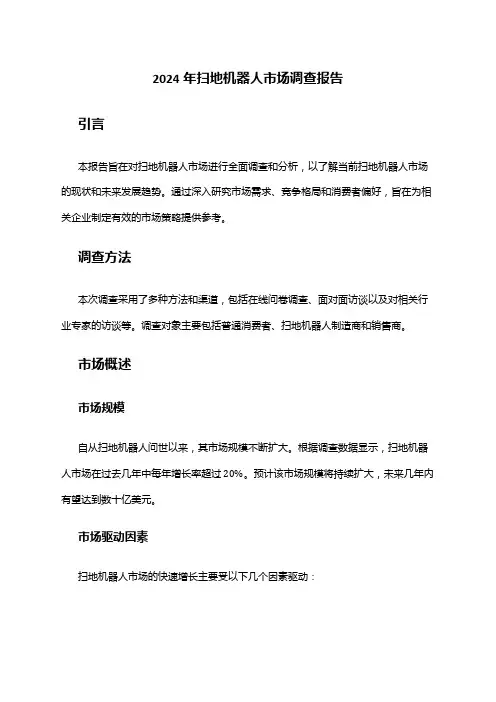 2024 年扫地机器人市场调查报告

引言

本报告旨在对扫地机器人市场进行全面调查和分析，以了解当前扫地机器人市场的现状和未来发展趋势。通过深入研究市场需求、竞争格局和消费者偏好，旨在为相关企业制定有效的市场策略提供参考。

调查方法

本次调查采用了多种方法和渠道，包括在线问卷调查、面对面访谈以及对相关行业专家的访谈等。调查对象主要包括普通消费者、扫地机器人制造商和销售商。

市场概述

市场规模

自从扫地机器人问世以来，其市场规模不断扩大。根据调查数据显示，扫地机器人市场在过去几年中每年增长率超过 20%。预计该市场规模将持续扩大，未来几年内有望达到数十亿美元。

市场驱动因素

扫地机器人市场的快速增长主要受以下几个因素驱动：